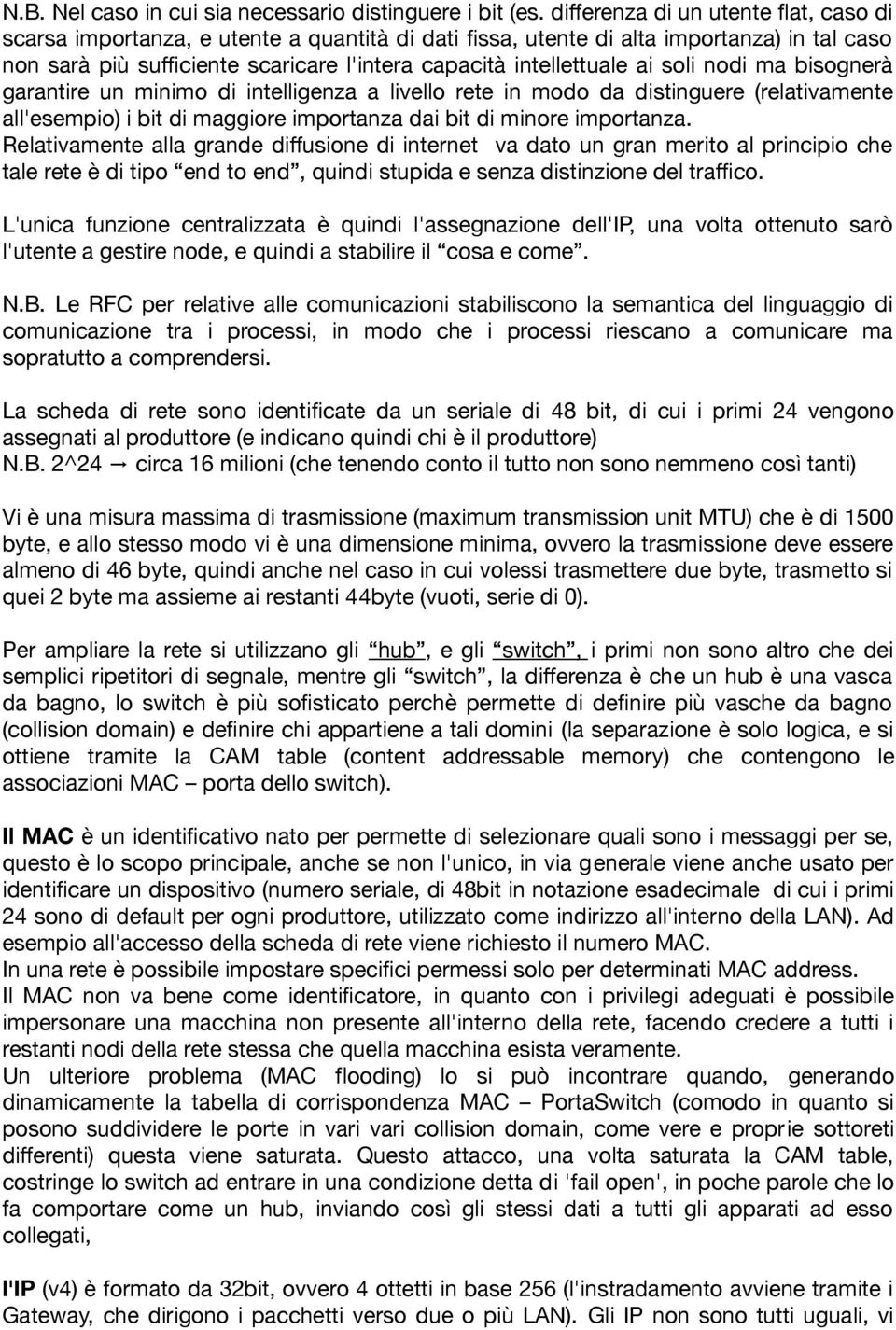 N.B. Nel caso in cui sia necessario distinguere i bit (es. differenza di un utente flat, caso di scarsa importanza, e utente a quantità di dati fissa, utente di alta importanza) in tal caso non sarà più sufficiente scaricare l'intera capacità intellettuale ai soli nodi ma bisognerà garantire un minimo di intelligenza a livello rete in modo da distinguere (relativamente all'esempio) i bit di maggiore importanza dai bit di minore importanza.
Relativamente alla grande diffusione di internet va dato un gran merito al principio che tale rete è di tipo “end to end”, quindi stupida e senza distinzione del traffico.

L'unica funzione centralizzata è quindi l'assegnazione dell'IP, una volta ottenuto sarò l'utente a gestire node, e quindi a stabilire il “cosa e come”.

N.B. Le RFC per relative alle comunicazioni stabiliscono la semantica del linguaggio di comunicazione tra i processi, in modo che i processi riescano a comunicare ma sopratutto a comprendersi.

La scheda di rete sono identificate da un seriale di 48 bit, di cui i primi 24 vengono assegnati al produttore (e indicano quindi chi è il produttore)
N.B. 2^24 → circa 16 milioni (che tenendo conto il tutto non sono nemmeno così tanti)

Vi è una misura massima di trasmissione (maximum transmission unit MTU) che è di 1500 byte, e allo stesso modo vi è una dimensione minima, ovvero la trasmissione deve essere almeno di 46 byte, quindi anche nel caso in cui volessi trasmettere due byte, trasmetto si quei 2 byte ma assieme ai restanti 44byte (vuoti, serie di 0).

Per ampliare la rete si utilizzano gli “hub”, e gli “switch”, i primi non sono altro che dei semplici ripetitori di segnale, mentre gli “switch”, la differenza è che un hub è una vasca da bagno, lo switch è più sofisticato perchè permette di definire più vasche da bagno (collision domain) e definire chi appartiene a tali domini (la separazione è solo logica, e si ottiene tramite la CAM table (content addressable memory) che contengono le associazioni MAC – porta dello switch).

Il MAC è un identificativo nato per permette di selezionare quali sono i messaggi per se, questo è lo scopo principale, anche se non l'unico, in via generale viene anche usato per identificare un dispositivo (numero seriale, di 48bit in notazione esadecimale di cui i primi 24 sono di default per ogni produttore, utilizzato come indirizzo all'interno della LAN). Ad esempio all'accesso della scheda di rete viene richiesto il numero MAC.
In una rete è possibile impostare specifici permessi solo per determinati MAC address.
Il MAC non va bene come identificatore, in quanto con i privilegi adeguati è possibile impersonare una macchina non presente all'interno della rete, facendo credere a tutti i restanti nodi della rete stessa che quella macchina esista veramente.
Un ulteriore problema (MAC flooding) lo si può incontrare quando, generando dinamicamente la tabella di corrispondenza MAC – PortaSwitch (comodo in quanto si posono suddividere le porte in vari vari collision domain, come vere e proprie sottoreti differenti) questa viene saturata. Questo attacco, una volta saturata la CAM table, costringe lo switch ad entrare in una condizione detta di 'fail open', in poche parole che lo fa comportare come un hub, inviando così gli stessi dati a tutti gli apparati ad esso collegati,

l'IP (v4) è formato da 32bit, ovvero 4 ottetti in base 256 (l'instradamento avviene tramite i Gateway, che dirigono i pacchetti verso due o più LAN). Gli IP non sono tutti uguali, vi